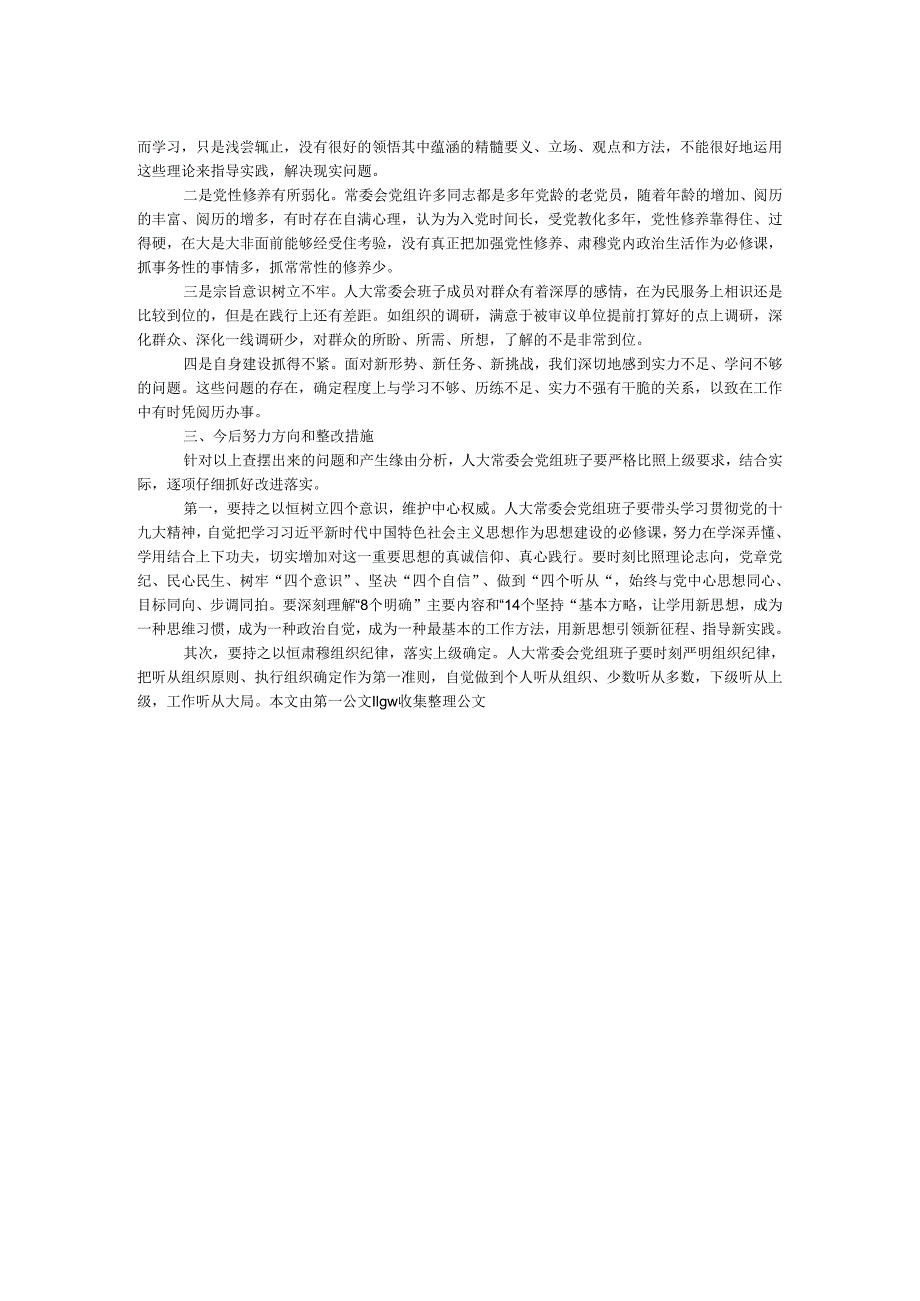 而学习，只是浅尝辄止，没有很好的领悟其中蕴涵的精髓要义、立场、观点和方法，不能很好地运用这些理论来指导实践，解决现实问题。

二是党性修养有所弱化。常委会党组许多同志都是多年党龄的老党员，随着年龄的增加、阅历的丰富、阅历的增多，有时存在自满心理，认为为入党时间长，受党教化多年，党性修养靠得住、过得硬，在大是大非面前能够经受住考验，没有真正把加强党性修养、肃穆党内政治生活作为必修课，抓事务性的事情多，抓常常性的修养少。

三是宗旨意识树立不牢。人大常委会班子成员对群众有着深厚的感情，在为民服务上相识还是比较到位的，但是在践行上还有差距。如组织的调研，满意于被审议单位提前打算好的点上调研，深化群众、深化一线调研少，对群众的所盼、所需、所想，了解的不是非常到位。

四是自身建设抓得不紧。面对新形势、新任务、新挑战，我们深切地感到实力不足、学问不够的问题。这些问题的存在，确定程度上与学习不够、历练不足、实力不强有干脆的关系，以致在工作中有时凭阅历办事。

三、今后努力方向和整改措施

针对以上查摆出来的问题和产生缘由分析，人大常委会党组班子要严格比照上级要求，结合实际，逐项仔细抓好改进落实。

第一，要持之以恒树立四个意识，维护中心权威。人大常委会党组班子要带头学习贯彻党的十九大精神，自觉把学习习近平新时代中国特色社会主义思想作为思想建设的必修课，努力在学深弄懂、学用结合上下功夫，切实增加对这一重要思想的真诚信仰、真心践行。要时刻比照理论志向，党章党纪、民心民生、树牢“四个意识”、坚决“四个自信”、做到“四个听从“，始终与党中心思想同心、目标同向、步调同拍。要深刻理解“8个明确”主要内容和“14个坚持“基本方略，让学用新思想，成为一种思维习惯，成为一种政治自觉，成为一种最基本的工作方法，用新思想引领新征程、指导新实践。

其次，要持之以恒肃穆组织纪律，落实上级确定。人大常委会党组班子要时刻严明组织纪律，把听从组织原则、执行组织确定作为第一准则，自觉做到个人听从组织、少数听从多数，下级听从上级，工作听从大局。本文由第一公文llgw收集整理公文